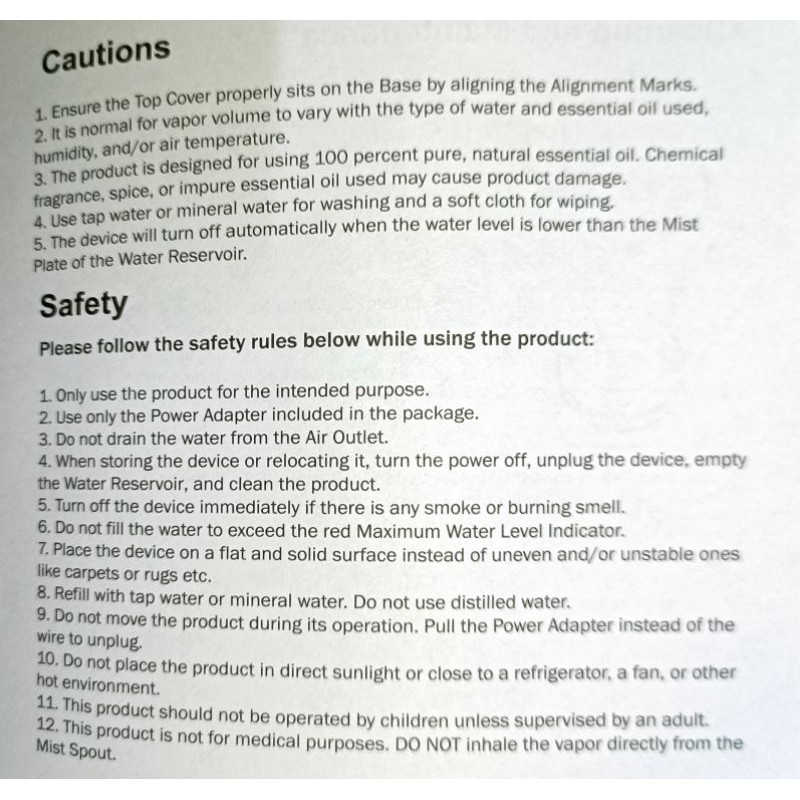 Cautions

1. Ensure the Top Cover properly sits on the Base by aligning the Alignment Marks.
2. It is normal for vapor volume to vary with the type of water and essential oil used, humidity, and/or air temperature.
3. The product is designed for using 100 percent pure, natural essential oil. Chemical fragrance, spice, or impure essential oil used may cause product damage.
4. Use tap water or mineral water for washing and a soft cloth for wiping.
5. The device will turn off automatically when the water level is lower than the Mist Plate of the Water Reservoir.

Safety

Please follow the safety rules below while using the product:

1. Only use the product for the intended purpose.
2. Use only the Power Adapter included in the package.
3. Do not drain the water from the Air Outlet.
4. When storing the device or relocating it, turn the power off, unplug the device, empty the Water Reservoir, and clean the product.
5. Turn off the device immediately if there is any smoke or burning smell.
6. Do not fill the water to exceed the red Maximum Water Level Indicator.
7. Place the device on a flat and solid surface instead of uneven and/or unstable ones like carpets or rugs etc.
8. Refill with tap water or mineral water. Do not use distilled water.
9. Do not move the product during its operation. Pull the Power Adapter instead of the wire to unplug.
10. Do not place the product in direct sunlight or close to a refrigerator, a fan, or other hot environment.
11. This product should not be operated by children unless supervised by an adult.
12. This product is not for medical purposes. DO NOT inhale the vapor directly from the Mist Spout.